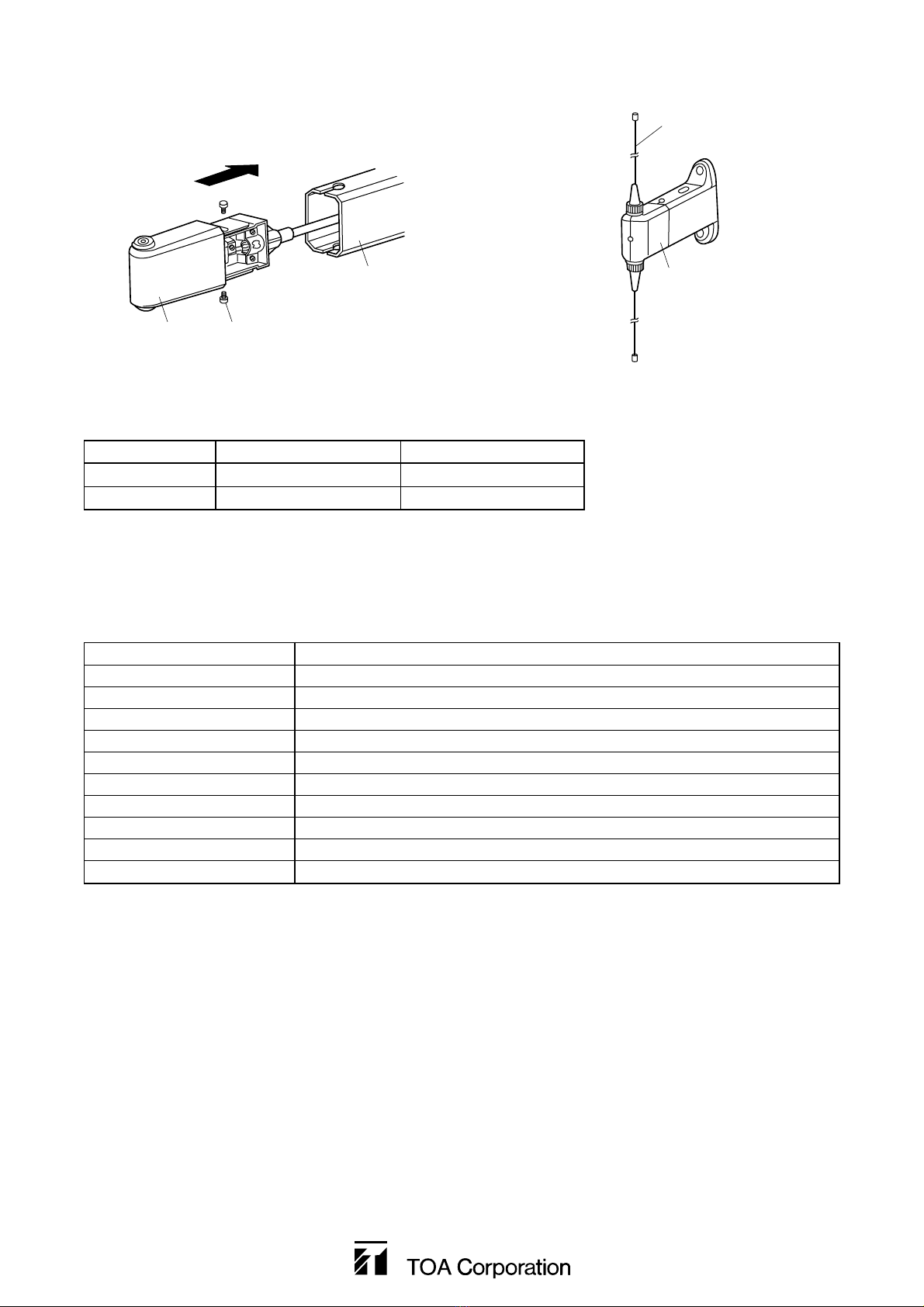 TOA Corporation